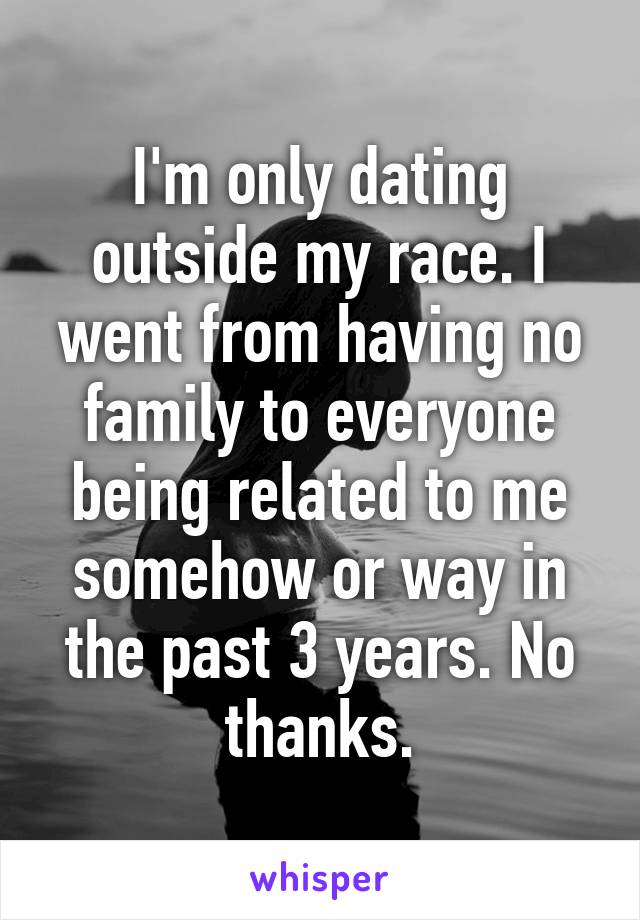 I'm only dating outside my race. I went from having no family to everyone being related to me somehow or way in the past 3 years. No thanks.

whisper